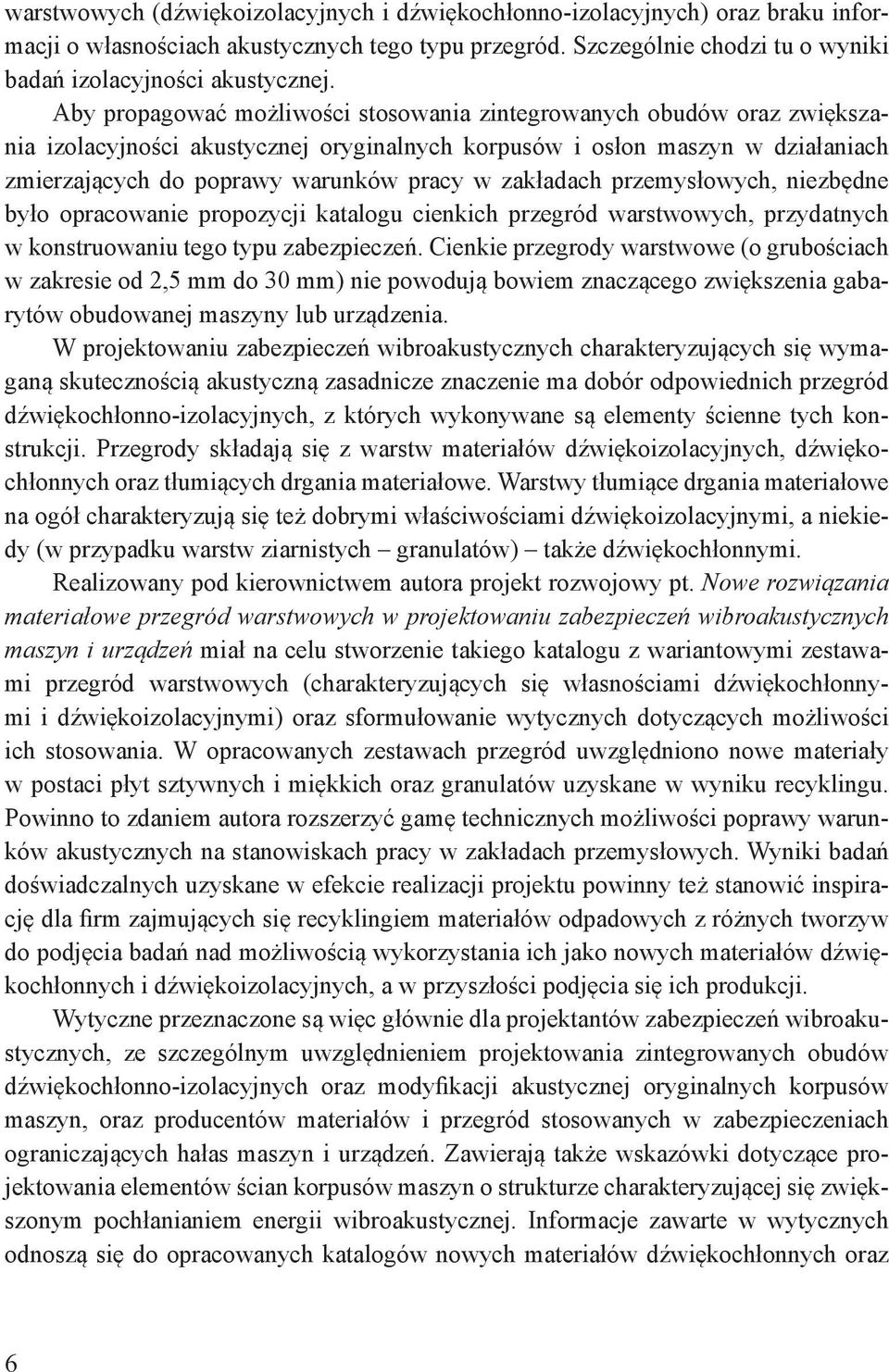 warstwowych (dźwiękoizolacyjnych i dźwiękochłonno-izolacyjnych) oraz braku informacji o własnościach akustycznych tego typu przegród. Szczególnie chodzi tu o wyniki badań izolacyjności akustycznej.

Aby propagować możliwości stosowania zintegrowanych obudów oraz zwiększania izolacyjności akustycznej oryginalnych korpusów i osłon maszyn w działaniach zmierzających do poprawy warunków pracy w zakładach przemysłowych, niezbędne było opracowanie propozycji katalogu cienkich przegród warstwowych, przydatnych w konstruowaniu tego typu zabezpieczeń. Cienkie przegrody warstwowe (o grubościach w zakresie od 2,5 mm do 30 mm) nie powodują bowiem znaczącego zwiększenia gabarytów obudowanej maszyny lub urządzenia.

W projektowaniu zabezpieczeń wibroakustycznych charakteryzujących się wymaganą skutecznością akustyczną zasadnicze znaczenie ma dobór odpowiednich przegród dźwiękochłonno-izolacyjnych, z których wykonywane są elementy ścienne tych konstrukcji. Przegrody składają się z warstw materiałów dźwiękoizolacyjnych, dźwiękochłonnych oraz tłumiących drgania materiałowe. Warstwy tłumiące drgania materiałowe na ogół charakteryzują się też dobrymi właściwościami dźwiękoizolacyjnymi, a niekiedy (w przypadku warstw ziarnistych – granulatów) – także dźwiękochłonnymi.

Realizowany pod kierownictwem autora projekt rozwojowy pt. Nowe rozwiązania materiałowe przegród warstwowych w projektowaniu zabezpieczeń wibroakustycznych maszyn i urządzeń miał na celu stworzenie takiego katalogu z wariantowymi zestawami przegród warstwowych (charakteryzujących się własnościami dźwiękochłonnymi i dźwiękoizolacyjnymi) oraz sformułowanie wytycznych dotyczących możliwości ich stosowania. W opracowanych zestawach przegród uwzględniono nowe materiały w postaci płyt sztywnych i miękkich oraz granulatów uzyskane w wyniku recyklingu. Powinno to zdaniem autora rozszerzyć gamę technicznych możliwości poprawy warunków akustycznych na stanowiskach pracy w zakładach przemysłowych. Wyniki badań doświadczalnych uzyskane w efekcie realizacji projektu powinny też stanowić inspirację dla firm zajmujących się recyklingiem materiałów odpadowych z różnych tworzyw do podjęcia badań nad możliwością wykorzystania ich jako nowych materiałów dźwiękochłonnych i dźwiękoizolacyjnych, a w przyszłości podjęcia się ich produkcji.

Wytyczne przeznaczone są więc głównie dla projektantów zabezpieczeń wibroakustycznych, ze szczególnym uwzględnieniem projektowania zintegrowanych obudów dźwiękochłonno-izolacyjnych oraz modyfikacji akustycznej oryginalnych korpusów maszyn, oraz producentów materiałów i przegród stosowanych w zabezpieczeniach ograniczających hałas maszyn i urządzeń. Zawierają także wskazówki dotyczące projektowania elementów ścian korpusów maszyn o strukturze charakteryzującej się zwiększonym pochłanianiem energii wibroakustycznej. Informacje zawarte w wytycznych odnoszą się do opracowanych katalogów nowych materiałów dźwiękochłonnych oraz

6